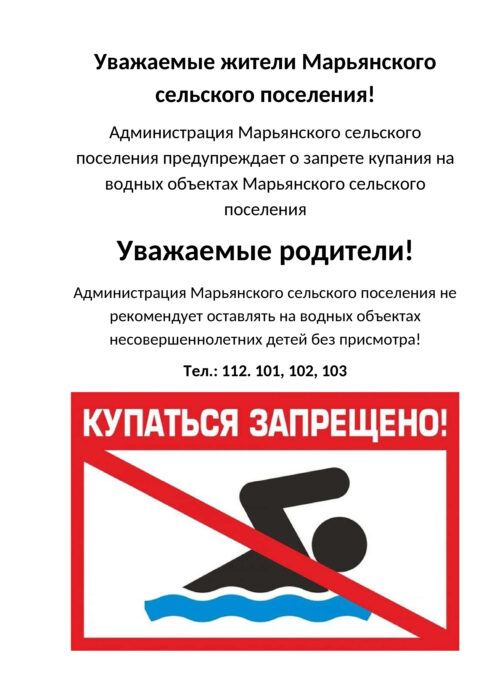 Уважаемые жители Марьянского сельского поселения!

Администрация Марьянского сельского поселения предупреждает о запрете купания на водных объектах Марьянского сельского поселения

Уважаемые родители!

Администрация Марьянского сельского поселения не рекомендует оставлять на водных объектах несовершеннолетних детей без присмотра!

Тел.: 112. 101, 102, 103

КУПАТЬСЯ ЗАПРЕЩЕНО!